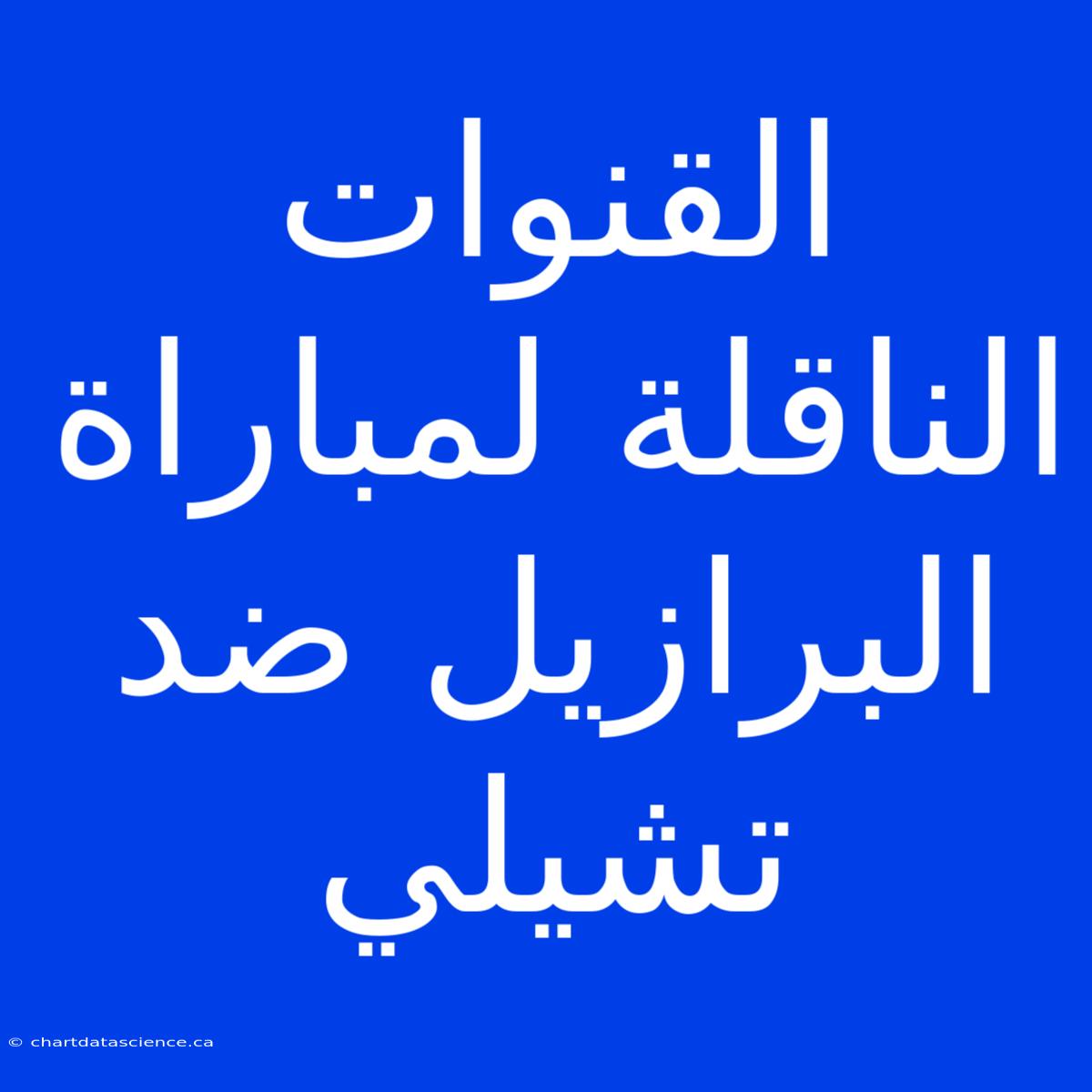 القنوات الناقلة لمباراة البرازيل ضد تشيلي

© chartdatascience.ca